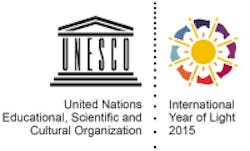 UNESCO

United Nations
Educational, Scientific and
Cultural Organization

International
Year of Light
2015